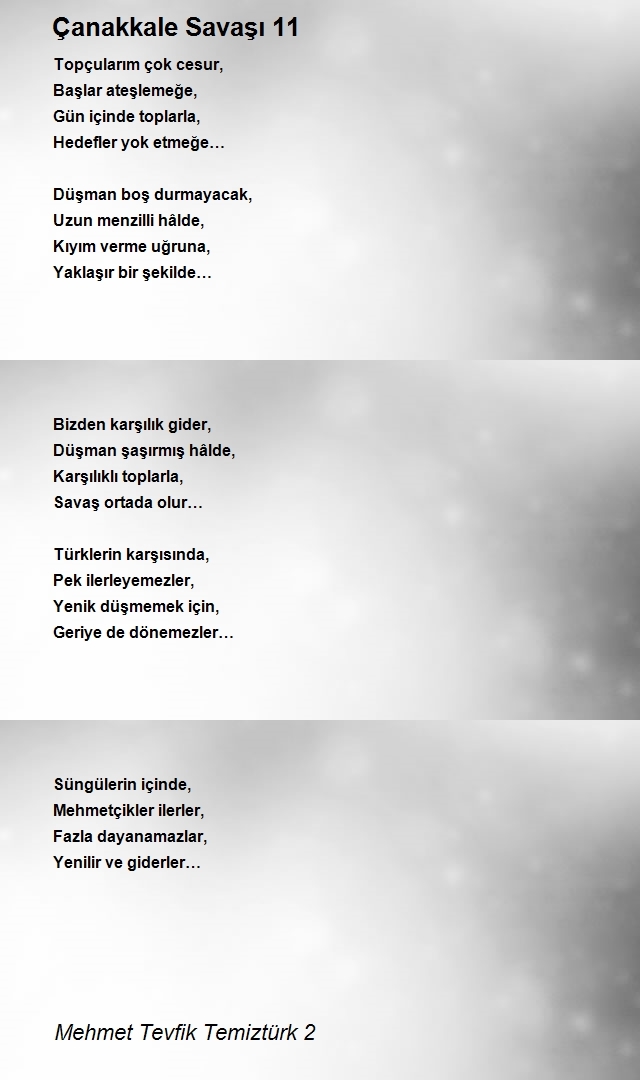 Çanakkale Savaşı 11

Topçularım çok cesur,
Başlar ateşlemeğe,
Gün içinde toplarla,
Hedefler yok etmeğe…

Düşman boş durmayacak,
Uzun menzilli hâlde,
Kıyım verme uğruna,
Yaklaşır bir şekilde…

Bizden karşılık gider,
Düşman şaşırmış hâlde,
Karşılıklı toplarla,
Savaş ortada olur…

Türklerin karşısında,
Pek ilerleyemezler,
Yenik düşmemek için,
Geriye de dönemezler…

Süngülerin içinde,
Mehmetçikler ilerler,
Fazla dayanamazlar,
Yenilir ve giderler…

Mehmet Tevfik Temiztürk 2